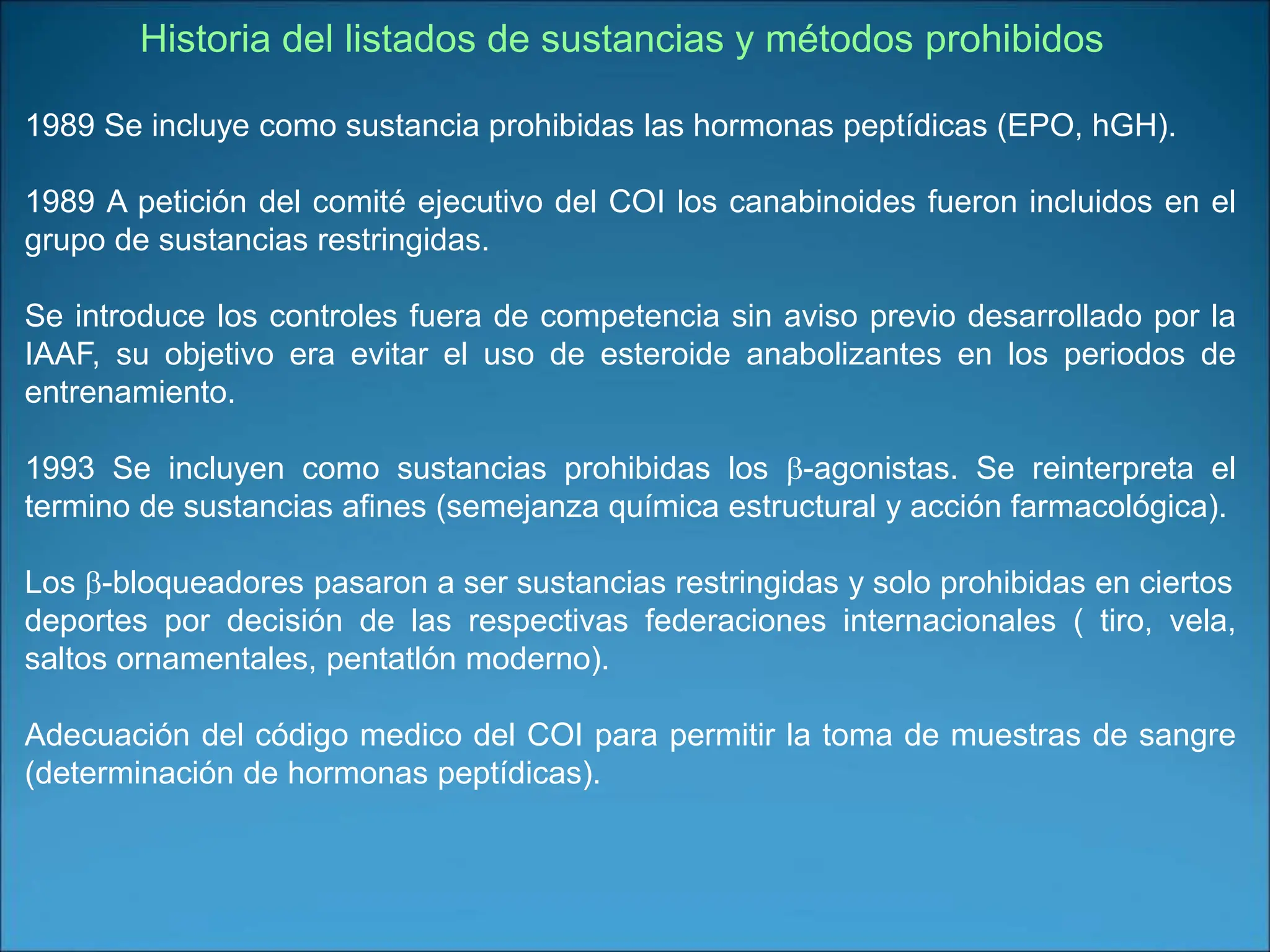 Historia del listados de sustancias y métodos prohibidos

1989 Se incluye como sustancia prohibidas las hormonas peptídicas (EPO, hGH).

1989 A petición del comité ejecutivo del COI los canabinoides fueron incluidos en el grupo de sustancias restringidas.

Se introduce los controles fuera de competencia sin aviso previo desarrollado por la IAAF, su objetivo era evitar el uso de esteroide anabolizantes en los periodos de entrenamiento.

1993 Se incluyen como sustancias prohibidas los β-agonistas. Se reinterpreta el termino de sustancias afines (semejanza química estructural y acción farmacológica).

Los β-bloqueadores pasaron a ser sustancias restringidas y solo prohibidas en ciertos deportes por decisión de las respectivas federaciones internacionales ( tiro, vela, saltos ornamentales, pentatlón moderno).

Adecuación del código medico del COI para permitir la toma de muestras de sangre (determinación de hormonas peptídicas).